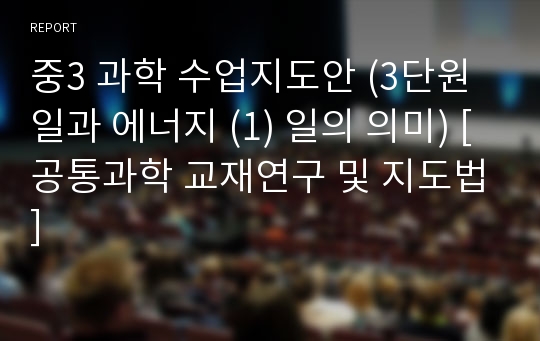 REPORT

중3 과학 수업지도안 (3단원 일과 에너지 (1) 일의 의미) [공통과학 교재연구 및 지도법]